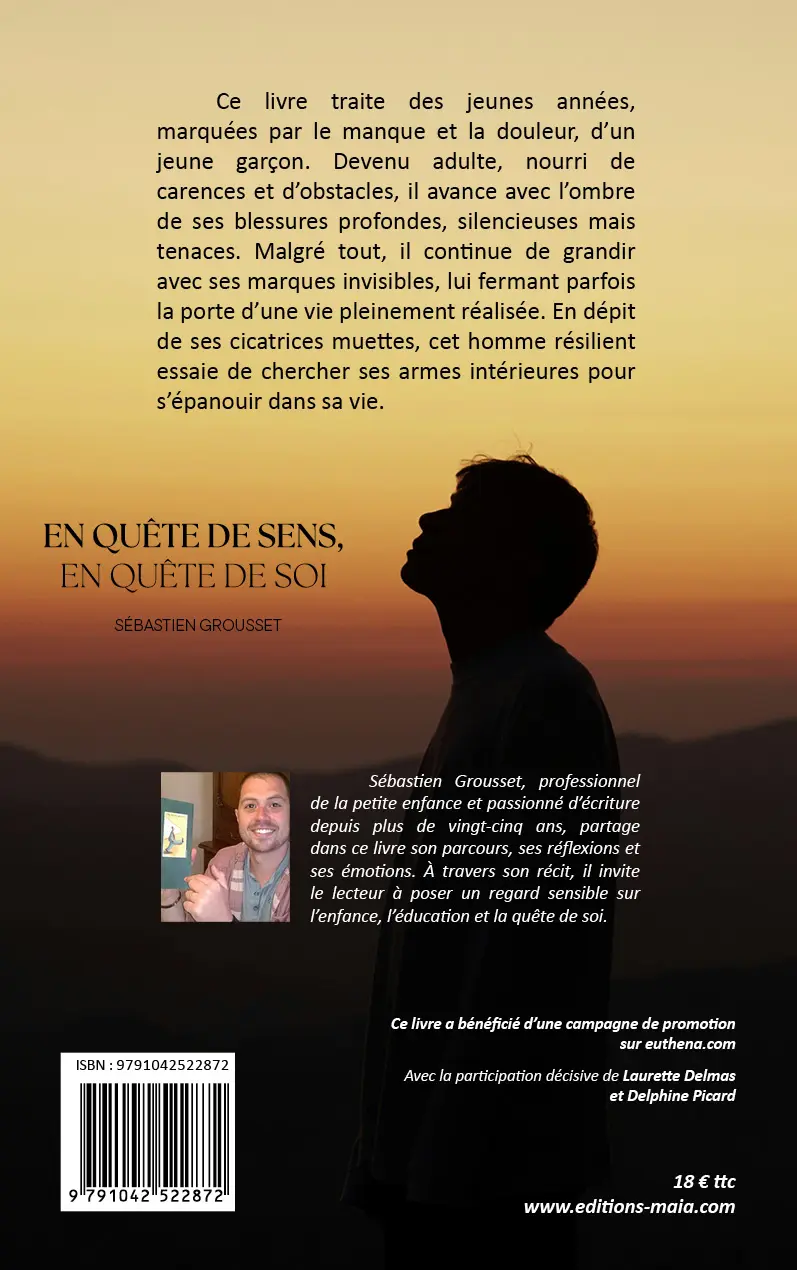 Ce livre traite des jeunes années, marquées par le manque et la douleur, d'un jeune garçon. Devenu adulte, nourri de carences et d'obstacles, il avance avec l'ombre de ses blessures profondes, silencieuses mais tenaces. Malgré tout, il continue de grandir avec ses marques invisibles, lui fermant parfois la porte d'une vie pleinement réalisée. En dépit de ses cicatrices muettes, cet homme résilient essaie de chercher ses armes intérieures pour s'épanouir dans sa vie.

EN QUÊTE DE SENS,
EN QUÊTE DE SOI

SÉBASTIEN GROUSSET

Sébastien Grousset, professionnel de la petite enfance et passionné d'écriture depuis plus de vingt-cinq ans, partage dans ce livre son parcours, ses réflexions et ses émotions. À travers son récit, il invite le lecteur à poser un regard sensible sur l'enfance, l'éducation et la quête de soi.

Ce livre a bénéficié d'une campagne de promotion sur euthena.com

Avec la participation décisive de Laurette Delmas et Delphine Picard

ISBN : 9791042522872

9 791042 522872

18 € ttc
www.editions-maia.com